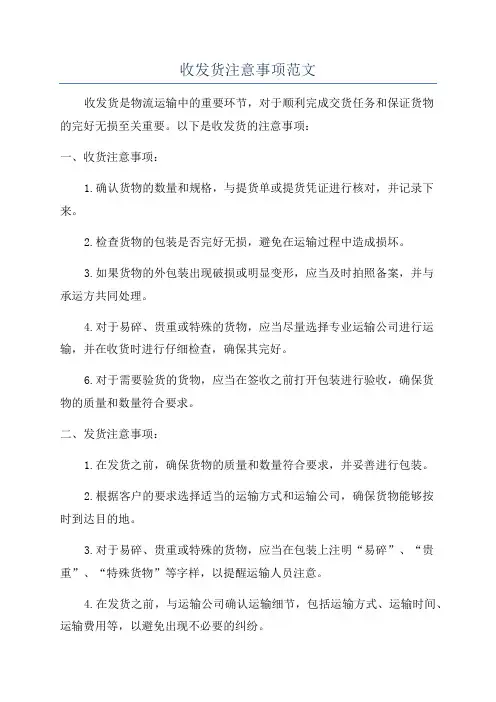 收发货注意事项范文

收发货是物流运输中的重要环节，对于顺利完成交货任务和保证货物的完好无损至关重要。以下是收发货的注意事项：

一、收货注意事项：

1.确认货物的数量和规格，与提货单或提货凭证进行核对，并记录下来。

2.检查货物的包装是否完好无损，避免在运输过程中造成损坏。

3.如果货物的外包装出现破损或明显变形，应当及时拍照备案，并与承运方共同处理。

4.对于易碎、贵重或特殊的货物，应当尽量选择专业运输公司进行运输，并在收货时进行仔细检查，确保其完好。

6.对于需要验货的货物，应当在签收之前打开包装进行验收，确保货物的质量和数量符合要求。

二、发货注意事项：

1.在发货之前，确保货物的质量和数量符合要求，并妥善进行包装。

2.根据客户的要求选择适当的运输方式和运输公司，确保货物能够按时到达目的地。

3.对于易碎、贵重或特殊的货物，应当在包装上注明“易碎”、“贵重”、“特殊货物”等字样，以提醒运输人员注意。

4.在发货之前，与运输公司确认运输细节，包括运输方式、运输时间、运输费用等，以避免出现不必要的纠纷。